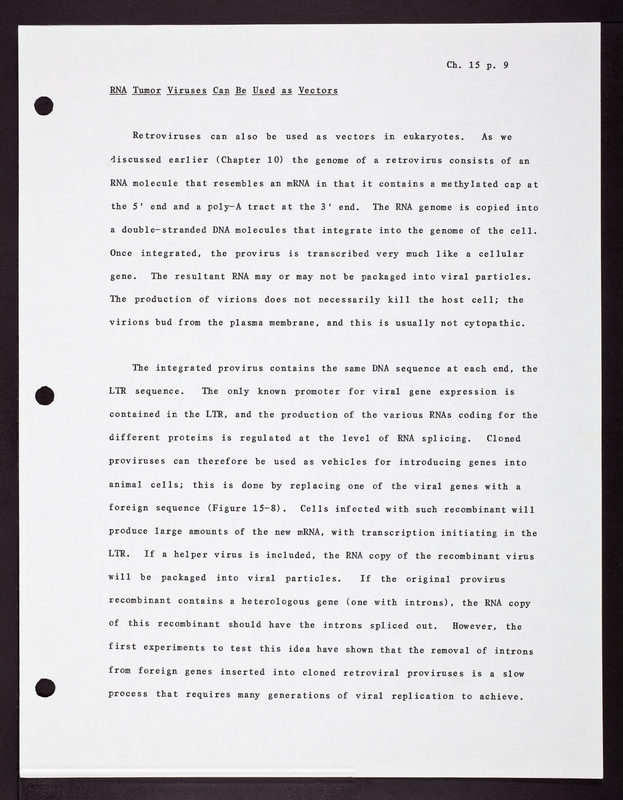 Ch. 15 p. 9

RNA Tumor Viruses Can Be Used as Vectors

Retroviruses can also be used as vectors in eukaryotes. As we discussed earlier (Chapter 10) the genome of a retrovirus consists of an RNA molecule that resembles an mRNA in that it contains a methylated cap at the 5' end and a poly-A tract at the 3' end. The RNA genome is copied into a double-stranded DNA molecules that integrate into the genome of the cell. Once integrated, the provirus is transcribed very much like a cellular gene. The resultant RNA may or may not be packaged into viral particles. The production of virions does not necessarily kill the host cell; the virions bud from the plasma membrane, and this is usually not cytopathic.

The integrated provirus contains the same DNA sequence at each end, the LTR sequence. The only known promoter for viral gene expression is contained in the LTR, and the production of the various RNAs coding for the different proteins is regulated at the level of RNA splicing. Cloned proviruses can therefore be used as vehicles for introducing genes into animal cells; this is done by replacing one of the viral genes with a foreign sequence (Figure 15-8). Cells infected with such recombinant will produce large amounts of the new mRNA, with transcription initiating in the LTR. If a helper virus is included, the RNA copy of the recombinant virus will be packaged into viral particles. If the original provirus recombinant contains a heterologous gene (one with introns), the RNA copy of this recombinant should have the introns spliced out. However, the first experiments to test this idea have shown that the removal of introns from foreign genes inserted into cloned retroviral proviruses is a slow process that requires many generations of viral replication to achieve.